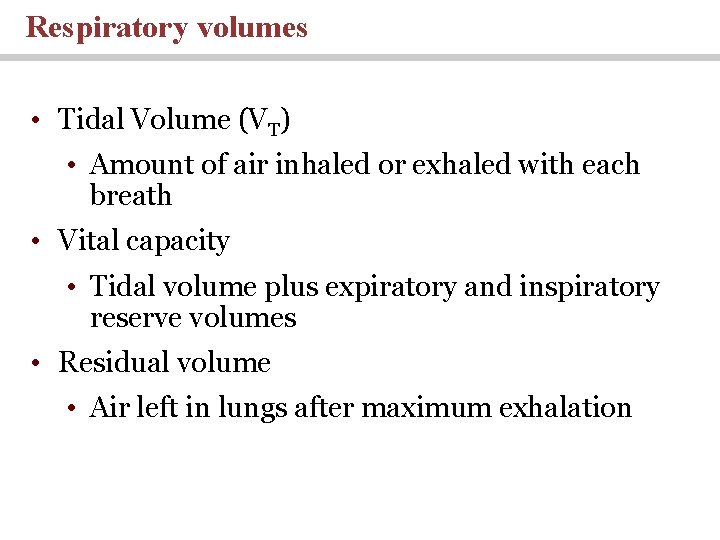 Respiratory volumes

• Tidal Volume ($V_T$)
• Amount of air inhaled or exhaled with each breath
• Vital capacity
• Tidal volume plus expiratory and inspiratory reserve volumes
• Residual volume
• Air left in lungs after maximum exhalation